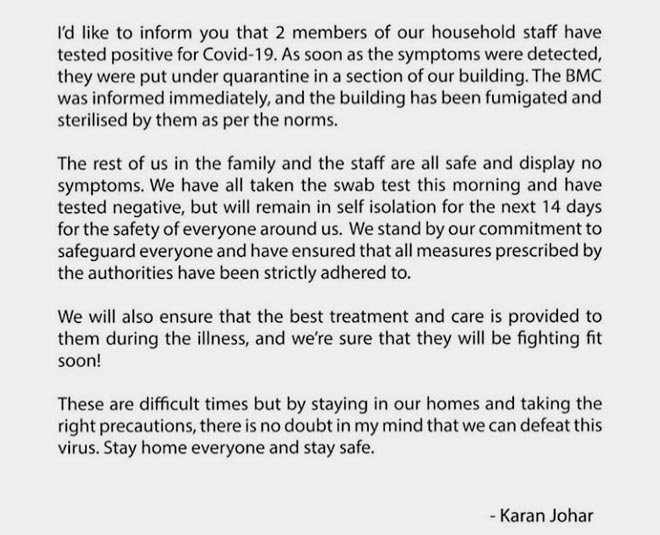 I'd like to inform you that 2 members of our household staff have tested positive for Covid-19. As soon as the symptoms were detected, they were put under quarantine in a section of our building. The BMC was informed immediately, and the building has been fumigated and sterilised by them as per the norms.

The rest of us in the family and the staff are all safe and display no symptoms. We have all taken the swab test this morning and have tested negative, but will remain in self isolation for the next 14 days for the safety of everyone around us. We stand by our commitment to safeguard everyone and have ensured that all measures prescribed by the authorities have been strictly adhered to.

We will also ensure that the best treatment and care is provided to them during the illness, and we're sure that they will be fighting fit soon!

These are difficult times but by staying in our homes and taking the right precautions, there is no doubt in my mind that we can defeat this virus. Stay home everyone and stay safe.

- Karan Johar